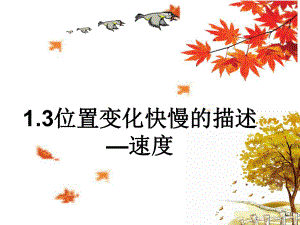 1.3位置变化快慢的描述
—速度